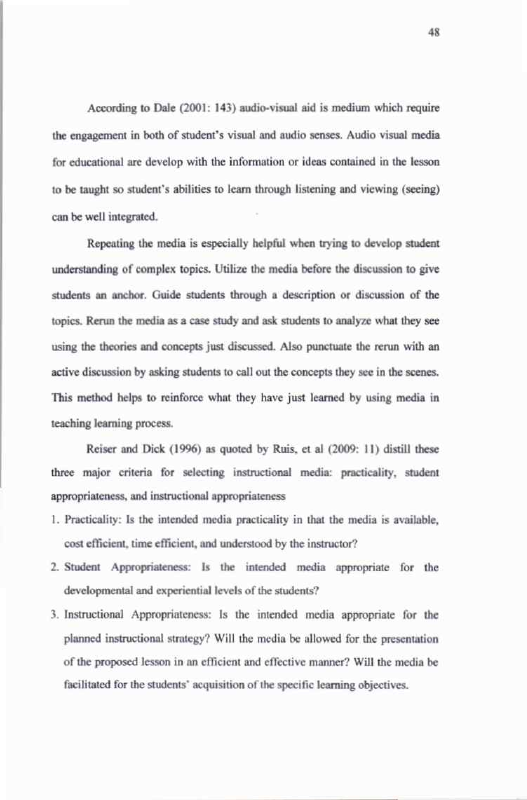 48

According to Dale (2001: 143) audio-visual aid is medium which require the engagement in both of student's visual and audio senses. Audio visual media for educational are develop with the information or ideas contained in the lesson to be taught so student's abilities to learn through listening and viewing (seeing) can be well integrated.

Repeating the media is especially helpful when trying to develop student understanding of complex topics. Utilize the media before the discussion to give students an anchor. Guide students through a description or discussion of the topics. Rerun the media as a case study and ask students to analyze what they see using the theories and concepts just discussed. Also punctuate the rerun with an active discussion by asking students to call out the concepts they see in the scenes. This method helps to reinforce what they have just learned by using media in teaching learning process.

Reiser and Dick (1996) as quoted by Ruis, et al (2009: 11) distill these three major criteria for selecting instructional media: practicality, student appropriateness, and instructional appropriateness

1. Practicality: Is the intended media practicality in that the media is available, cost efficient, time efficient, and understood by the instructor?
2. Student Appropriateness: Is the intended media appropriate for the developmental and experiential levels of the students?
3. Instructional Appropriateness: Is the intended media appropriate for the planned instructional strategy? Will the media be allowed for the presentation of the proposed lesson in an efficient and effective manner? Will the media be facilitated for the students' acquisition of the specific learning objectives.